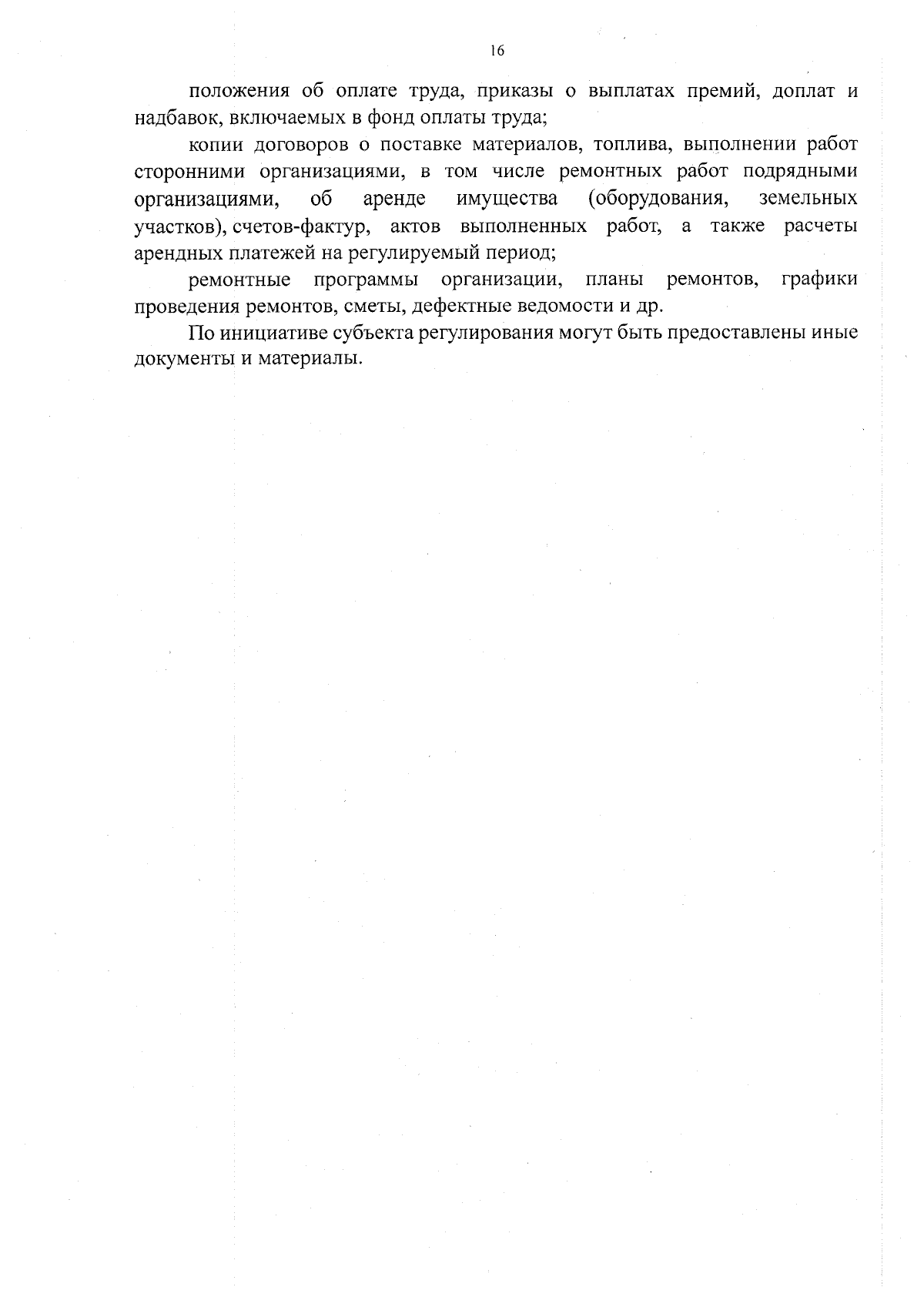 16

положения об оплате труда, приказы о выплатах премий, доплат и надбавок, включаемых в фонд оплаты труда;

копии договоров о поставке материалов, топлива, выполнении работ сторонними организациями, в том числе ремонтных работ подрядными организациями, об аренде имущества (оборудования, земельных участков), счетов-фактур, актов выполненных работ, а также расчеты арендных платежей на регулируемый период;

ремонтные программы организации, планы ремонтов, графики проведения ремонтов, сметы, дефектные ведомости и др.

По инициативе субъекта регулирования могут быть предоставлены иные документы и материалы.